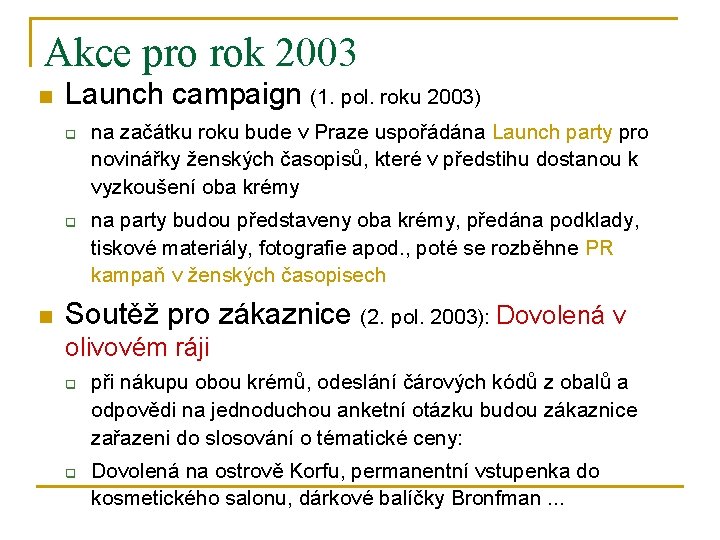 Akce pro rok 2003

Launch campaign (1. pol. roku 2003)

na začátku roku bude v Praze uspořádána Launch party pro novinářky ženských časopisů, které v předstihu dostanou k vyzkoušení oba krémy

na party budou představeny oba krémy, předána podklady, tiskové materiály, fotografie apod., poté se rozběhne PR kampaň v ženských časopisech

Soutěž pro zákaznice (2. pol. 2003): Dovolená v olivovém ráji

při nákupu obou krémů, odeslání čárových kódů z obalů a odpovědi na jednoduchou anketní otázku budou zákaznice zařazeni do slosování o tématické ceny:

Dovolená na ostrově Korfu, permanentní vstupenka do kosmetického salonu, dárkové balíčky Bronfman ...